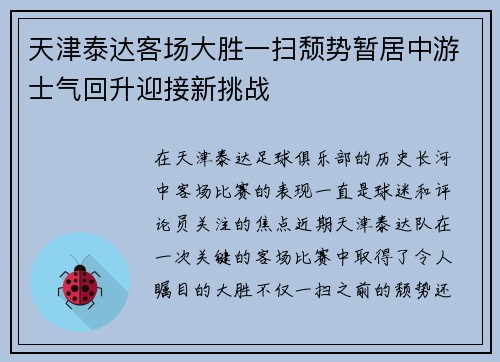 天津泰达客场大胜一扫颓势暂居中游士气回升迎接新挑战

在天津泰达足球俱乐部的历史长河中客场比赛的表现一直是球迷和评论员关注的焦点近期天津泰达队在一次关键的客场比赛中取得了令人瞩目的大胜不仅一扫之前的颓势还